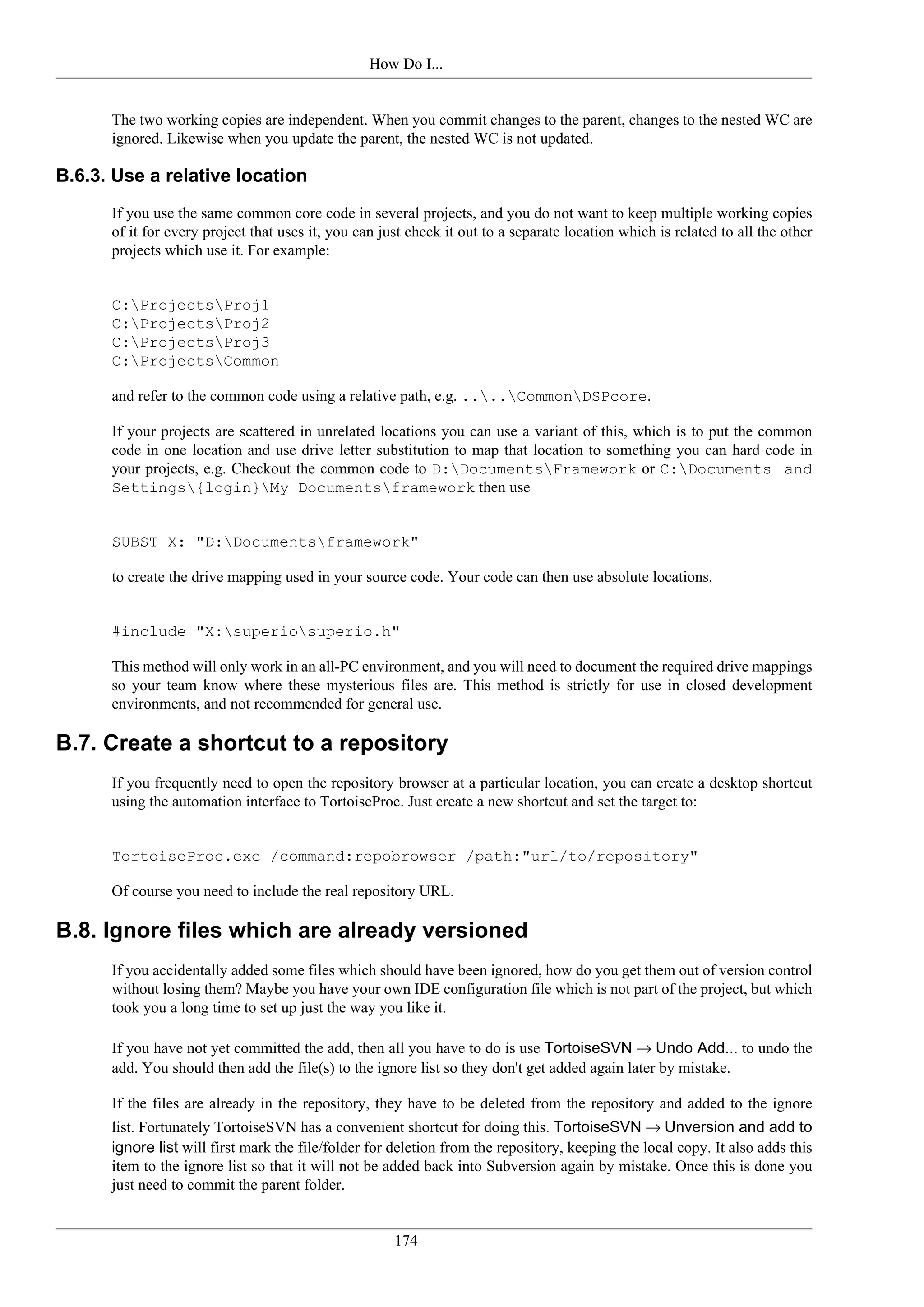 How Do I...

The two working copies are independent. When you commit changes to the parent, changes to the nested WC are ignored. Likewise when you update the parent, the nested WC is not updated.

B.6.3. Use a relative location

If you use the same common core code in several projects, and you do not want to keep multiple working copies of it for every project that uses it, you can just check it out to a separate location which is related to all the other projects which use it. For example:

C:\Projects\Proj1
C:\Projects\Proj2
C:\Projects\Proj3
C:\Projects\Common

and refer to the common code using a relative path, e.g. ..\..\Common\DSPcore.

If your projects are scattered in unrelated locations you can use a variant of this, which is to put the common code in one location and use drive letter substitution to map that location to something you can hard code in your projects, e.g. Checkout the common code to D:\Documents\Framework or C:\Documents and Settings\{login}\My Documents\framework then use

SUBST X: "D:\Documents\framework"

to create the drive mapping used in your source code. Your code can then use absolute locations.

#include "X:\superio\superio.h"

This method will only work in an all-PC environment, and you will need to document the required drive mappings so your team know where these mysterious files are. This method is strictly for use in closed development environments, and not recommended for general use.

B.7. Create a shortcut to a repository

If you frequently need to open the repository browser at a particular location, you can create a desktop shortcut using the automation interface to TortoiseProc. Just create a new shortcut and set the target to:

TortoiseProc.exe /command:repobrowser /path:"url/to/repository"

Of course you need to include the real repository URL.

B.8. Ignore files which are already versioned

If you accidentally added some files which should have been ignored, how do you get them out of version control without losing them? Maybe you have your own IDE configuration file which is not part of the project, but which took you a long time to set up just the way you like it.

If you have not yet committed the add, then all you have to do is use TortoiseSVN → Undo Add... to undo the add. You should then add the file(s) to the ignore list so they don't get added again later by mistake.

If the files are already in the repository, they have to be deleted from the repository and added to the ignore list. Fortunately TortoiseSVN has a convenient shortcut for doing this. TortoiseSVN → Unversion and add to ignore list will first mark the file/folder for deletion from the repository, keeping the local copy. It also adds this item to the ignore list so that it will not be added back into Subversion again by mistake. Once this is done you just need to commit the parent folder.

174